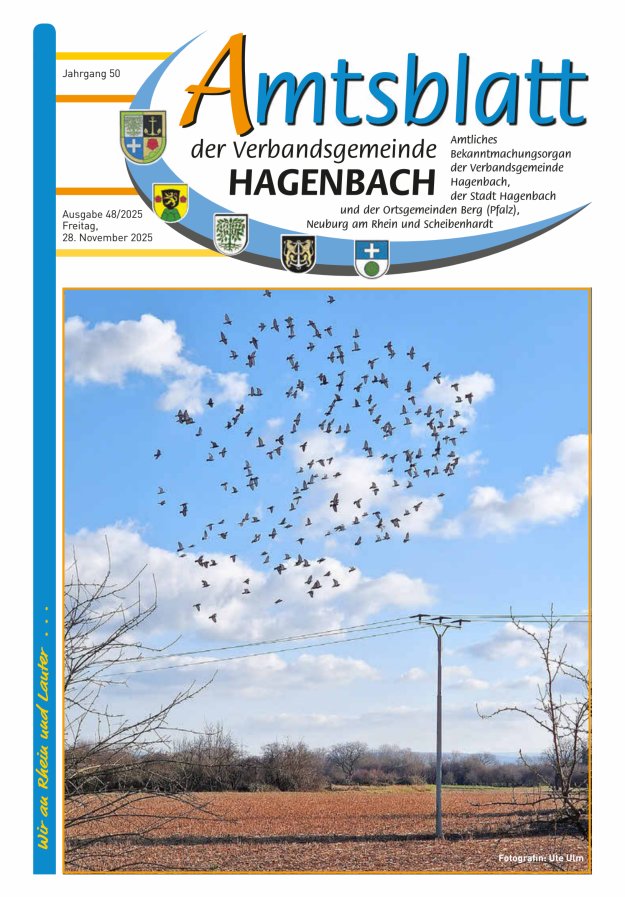 Jahrgang 50

Amtsblatt

der Verbandsgemeinde
HAGENBACH

Amtliches Bekanntmachungsorgan der Verbandsgemeinde Hagenbach, der Stadt Hagenbach

und der Ortsgemeinden Berg (Pfalz), Neuburg am Rhein und Scheibenhardt

Ausgabe 48/2025
Freitag, 28. November 2025

Wir an Rhein und Lauter . . .

Fotografin: Ute Ulm